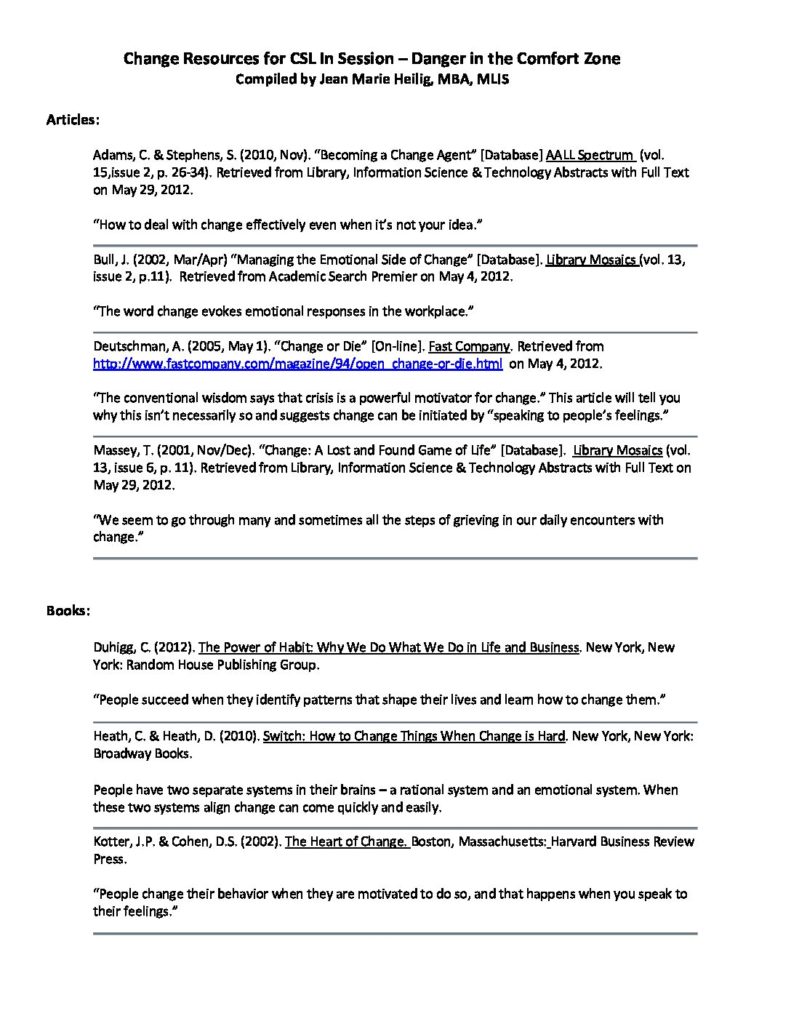 Change Resources for CSL In Session – Danger in the Comfort Zone
Compiled by Jean Marie Heilig, MBA, MLIS

Articles:

Adams, C. & Stephens, S. (2010, Nov). "Becoming a Change Agent" [Database] AALL Spectrum (vol. 15,issue 2, p. 26-34). Retrieved from Library, Information Science & Technology Abstracts with Full Text on May 29, 2012.

"How to deal with change effectively even when it's not your idea."

Bull, J. (2002, Mar/Apr) "Managing the Emotional Side of Change" [Database]. Library Mosaics (vol. 13, issue 2, p.11). Retrieved from Academic Search Premier on May 4, 2012.

"The word change evokes emotional responses in the workplace."

Deutschman, A. (2005, May 1). "Change or Die" [On-line]. Fast Company. Retrieved from http://www.fastcompany.com/magazine/94/open_change-or-die.html on May 4, 2012.

"The conventional wisdom says that crisis is a powerful motivator for change." This article will tell you why this isn't necessarily so and suggests change can be initiated by "speaking to people's feelings."

Massey, T. (2001, Nov/Dec). "Change: A Lost and Found Game of Life" [Database]. Library Mosaics (vol. 13, issue 6, p. 11). Retrieved from Library, Information Science & Technology Abstracts with Full Text on May 29, 2012.

"We seem to go through many and sometimes all the steps of grieving in our daily encounters with change."

Books:

Duhigg, C. (2012). The Power of Habit: Why We Do What We Do in Life and Business. New York, New York: Random House Publishing Group.

"People succeed when they identify patterns that shape their lives and learn how to change them."

Heath, C. & Heath, D. (2010). Switch: How to Change Things When Change is Hard. New York, New York: Broadway Books.

People have two separate systems in their brains – a rational system and an emotional system. When these two systems align change can come quickly and easily.

Kotter, J.P. & Cohen, D.S. (2002). The Heart of Change. Boston, Massachusetts: Harvard Business Review Press.

"People change their behavior when they are motivated to do so, and that happens when you speak to their feelings."